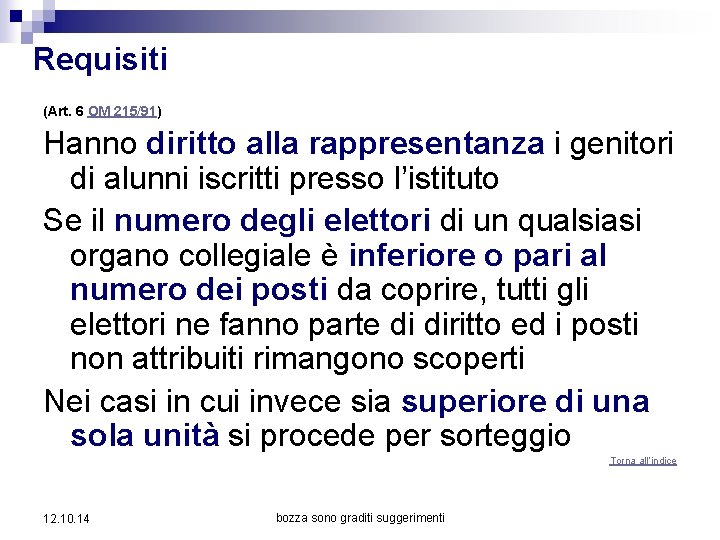 Requisiti

(Art. 6 OM 215/91)

Hanno diritto alla rappresentanza i genitori di alunni iscritti presso l'istituto

Se il numero degli elettori di un qualsiasi organo collegiale è inferiore o pari al numero dei posti da coprire, tutti gli elettori ne fanno parte di diritto ed i posti non attribuiti rimangono scoperti

Nei casi in cui invece sia superiore di una sola unità si procede per sorteggio

Torna all'indice

12.10.14

bozza sono graditi suggerimenti